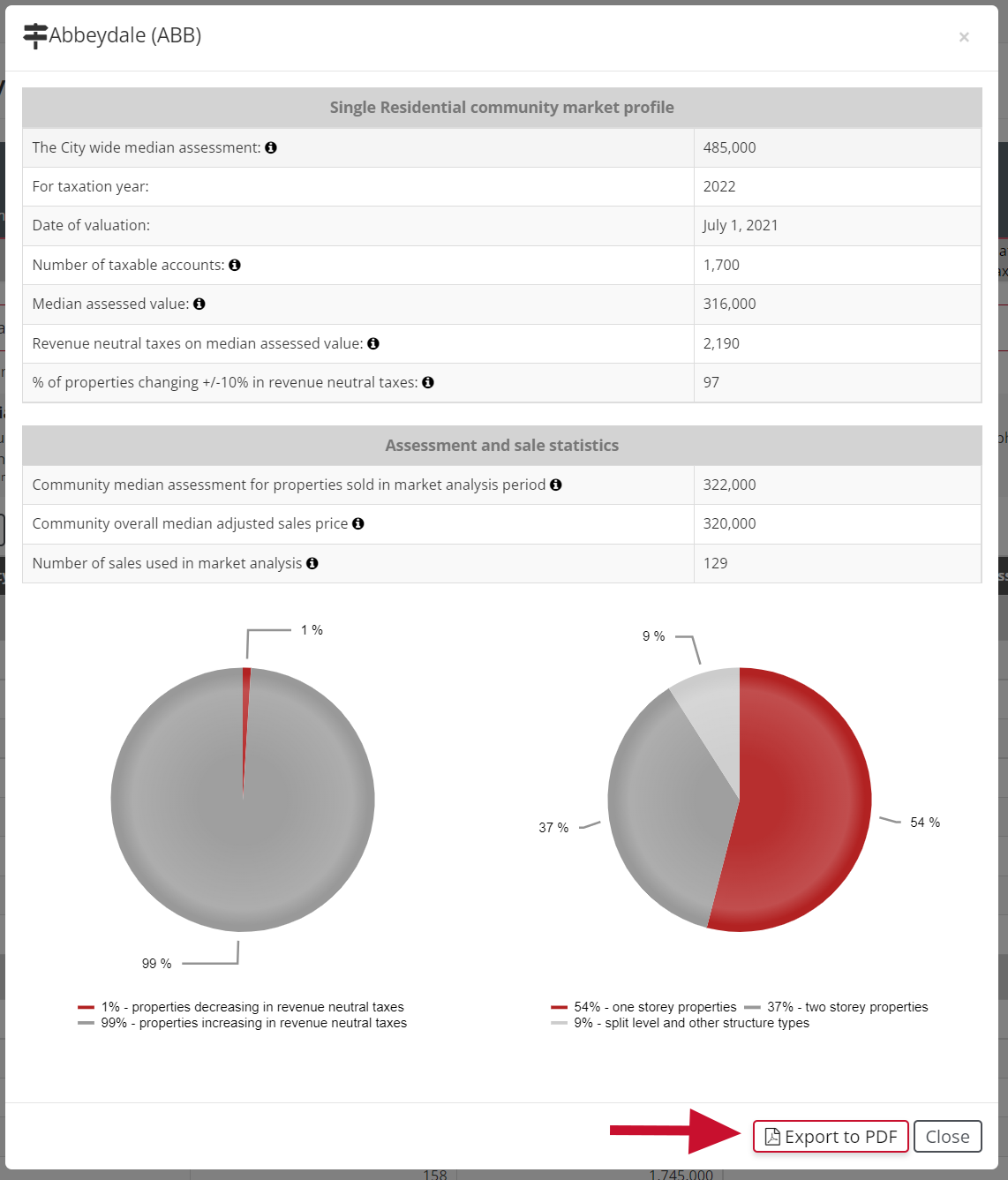 Abbeydale (ABB)

×

| Single Residential community market profile | |
|---|---|
| The City wide median assessment: | 485,000 |
| For taxation year: | 2022 |
| Date of valuation: | July 1, 2021 |
| Number of taxable accounts: | 1,700 |
| Median assessed value: | 316,000 |
| Revenue neutral taxes on median assessed value: | 2,190 |
| % of properties changing +/-10% in revenue neutral taxes: | 97 |

| Assessment and sale statistics | |
|---|---|
| Community median assessment for properties sold in market analysis period | 322,000 |
| Community overall median adjusted sales price | 320,000 |
| Number of sales used in market analysis | 129 |

1 %

99 %

1% - properties decreasing in revenue neutral taxes
99% - properties increasing in revenue neutral taxes

9 %

37 %

54 %

54% - one storey properties 37% - two storey properties
9% - split level and other structure types

Export to PDF Close

158 1,745,000